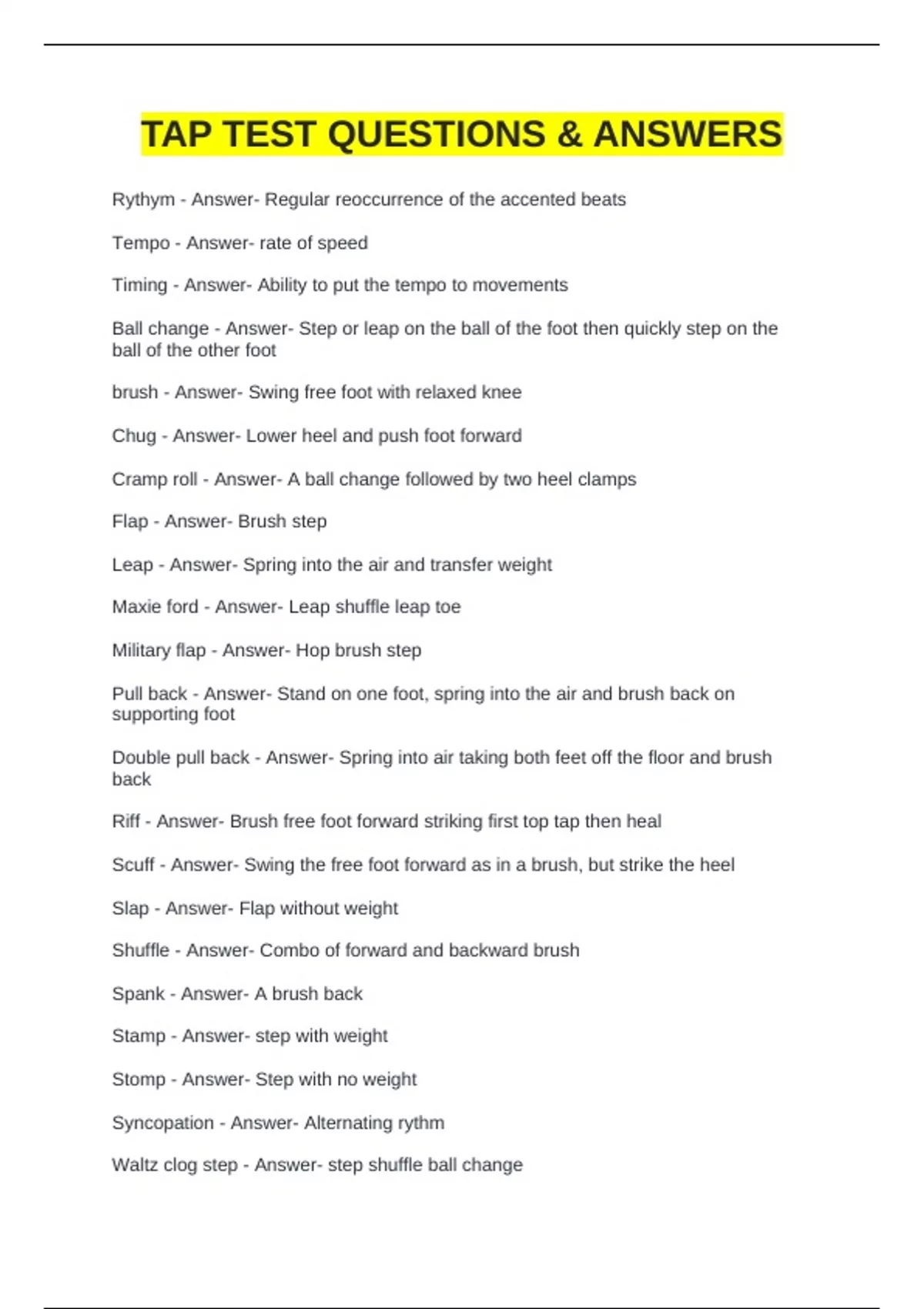 TAP TEST QUESTIONS & ANSWERS

Rythym - Answer- Regular reoccurrence of the accented beats

Tempo - Answer- rate of speed

Timing - Answer- Ability to put the tempo to movements

Ball change - Answer- Step or leap on the ball of the foot then quickly step on the ball of the other foot

brush - Answer- Swing free foot with relaxed knee

Chug - Answer- Lower heel and push foot forward

Cramp roll - Answer- A ball change followed by two heel clamps

Flap - Answer- Brush step

Leap - Answer- Spring into the air and transfer weight

Maxie ford - Answer- Leap shuffle leap toe

Military flap - Answer- Hop brush step

Pull back - Answer- Stand on one foot, spring into the air and brush back on supporting foot

Double pull back - Answer- Spring into air taking both feet off the floor and brush back

Riff - Answer- Brush free foot forward striking first top tap then heal

Scuff - Answer- Swing the free foot forward as in a brush, but strike the heel

Slap - Answer- Flap without weight

Shuffle - Answer- Combo of forward and backward brush

Spank - Answer- A brush back

Stamp - Answer- step with weight

Stomp - Answer- Step with no weight

Syncopation - Answer- Alternating rythm

Waltz clog step - Answer- step shuffle ball change